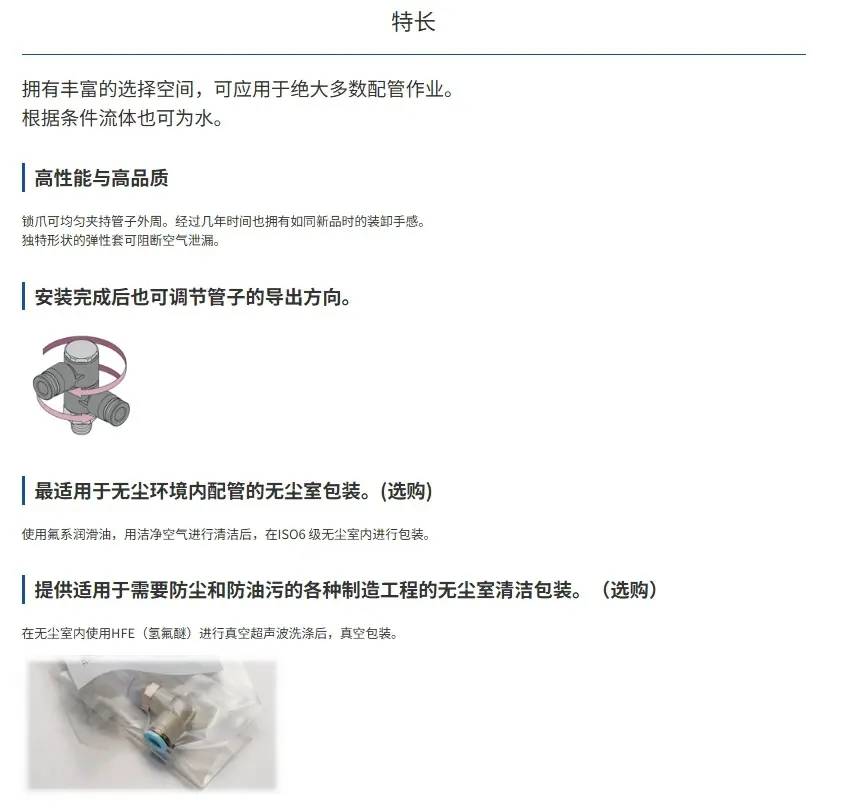 特长

拥有丰富的选择空间，可应用于绝大多数配管作业。
根据条件流体也可为水。

高性能与高品质

锁爪可均匀夹持管子外周。经过几年时间也拥有如同新品时的装卸手感。
独特形状的弹性套可阻断空气泄漏。

安装完成后也可调节管子的导出方向。

最适用于无尘环境内配管的无尘室包装。(选购)

使用氟系润滑油，用洁净空气进行清洁后，在ISO6 级无尘室内进行包装。

提供适用于需要防尘和防油污的各种制造工程的无尘室清洁包装。（选购）

在无尘室内使用HFE（氢氟醚）进行真空超声波洗涤后，真空包装。